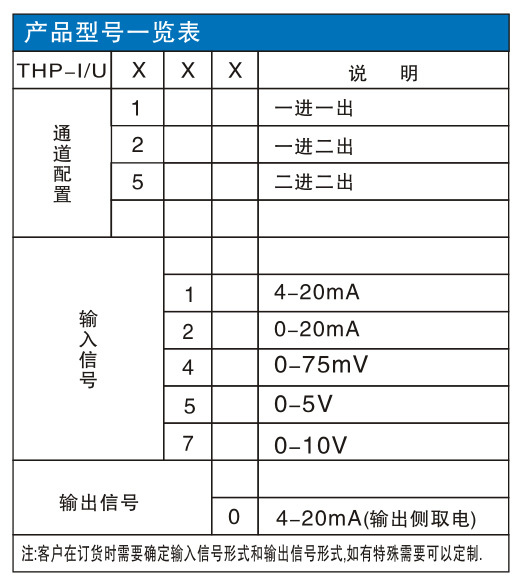 产品型号一览表

| THP-I/U | X | X | X | 说　明 |
|---|---|---|---|---|
| 通道配置 | 1 | | | 一进一出 |
| | 2 | | | 一进二出 |
| | 5 | | | 二进二出 |
| | | | | |
| 输入信号 | | | | |
| | | 1 | | 4-20mA |
| | | 2 | | 0-20mA |
| | | 4 | | 0-75mV |
| | | 5 | | 0-5V |
| | | 7 | | 0-10V |
| 输出信号 | | | | |
| | | | 0 | 4-20mA(输出侧取电) |

注:客户在订货时需要确定输入信号形式和输出信号形式,如有特殊需要可以定制.